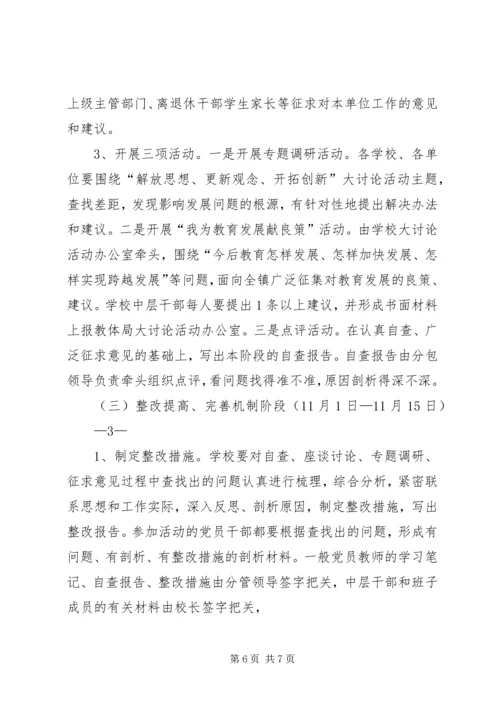 上级主管部门、离退休干部学生家长等征求对本单位工作的意见和建议。

3、开展三项活动。一是开展专题调研活动。各学校、各单位要围绕“解放思想、更新观念、开拓创新”大讨论活动主题，查找差距，发现影响发展问题的根源，有针对性地提出解决办法和建议。二是开展“我为教育发展献良策”活动。由学校大讨论活动办公室牵头，围绕“今后教育怎样发展、怎样加快发展、怎样实现跨越发展”等问题，面向全镇广泛征集对教育发展的良策、建议。学校中层干部每人要提出1条以上建议，并形成书面材料上报教体局大讨论活动办公室。三是点评活动。在认真自查、广泛征求意见的基础上，写出本阶段的自查报告。自查报告由分包领导负责牵头组织点评，看问题找得准不准，原因剖析得深不深。

（三）整改提高、完善机制阶段（11月1日—11月15日）

—3—

1、制定整改措施。学校要对自查、座谈讨论、专题调研、征求意见过程中查找出的问题认真进行梳理，综合分析，紧密联系思想和工作实际，深入反思、剖析原因，制定整改措施，写出整改报告。参加活动的党员干部都要根据查找出的问题，形成有问题、有剖析、有整改措施的剖析材料。一般党员教师的学习笔记、自查报告、整改措施由分管领导签字把关，中层干部和班子成员的有关材料由校长签字把关，

第6页 共7页